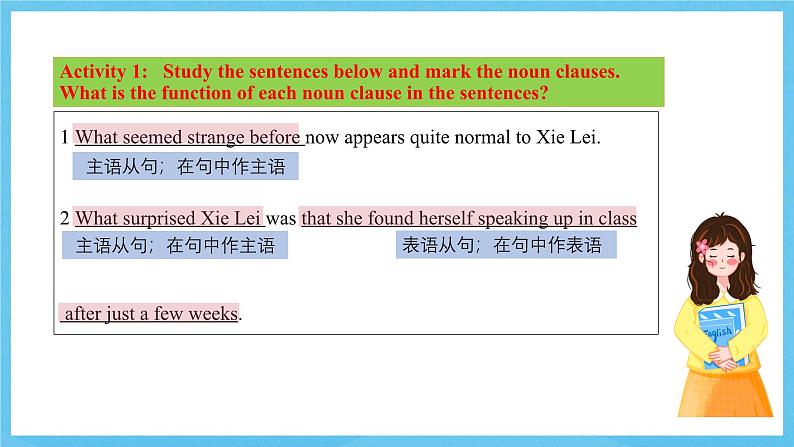 Activity 1: Study the sentences below and mark the noun clauses. What is the function of each noun clause in the sentences?

1 What seemed strange before now appears quite normal to Xie Lei.

主语从句；在句中作主语

2 What surprised Xie Lei was that she found herself speaking up in class

主语从句；在句中作主语

表语从句；在句中作表语

after just a few weeks.

English